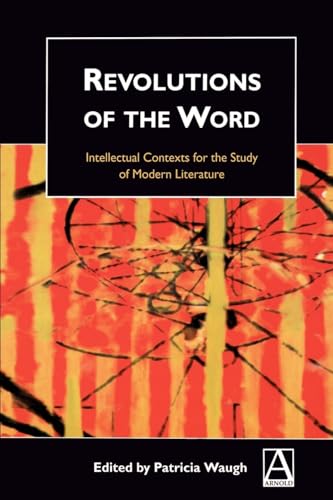 REVOLUTIONS OF THE WORD

Intellectual Contexts for the Study of Modern Literature

Edited by Patricia Waugh

A
ARNOLD